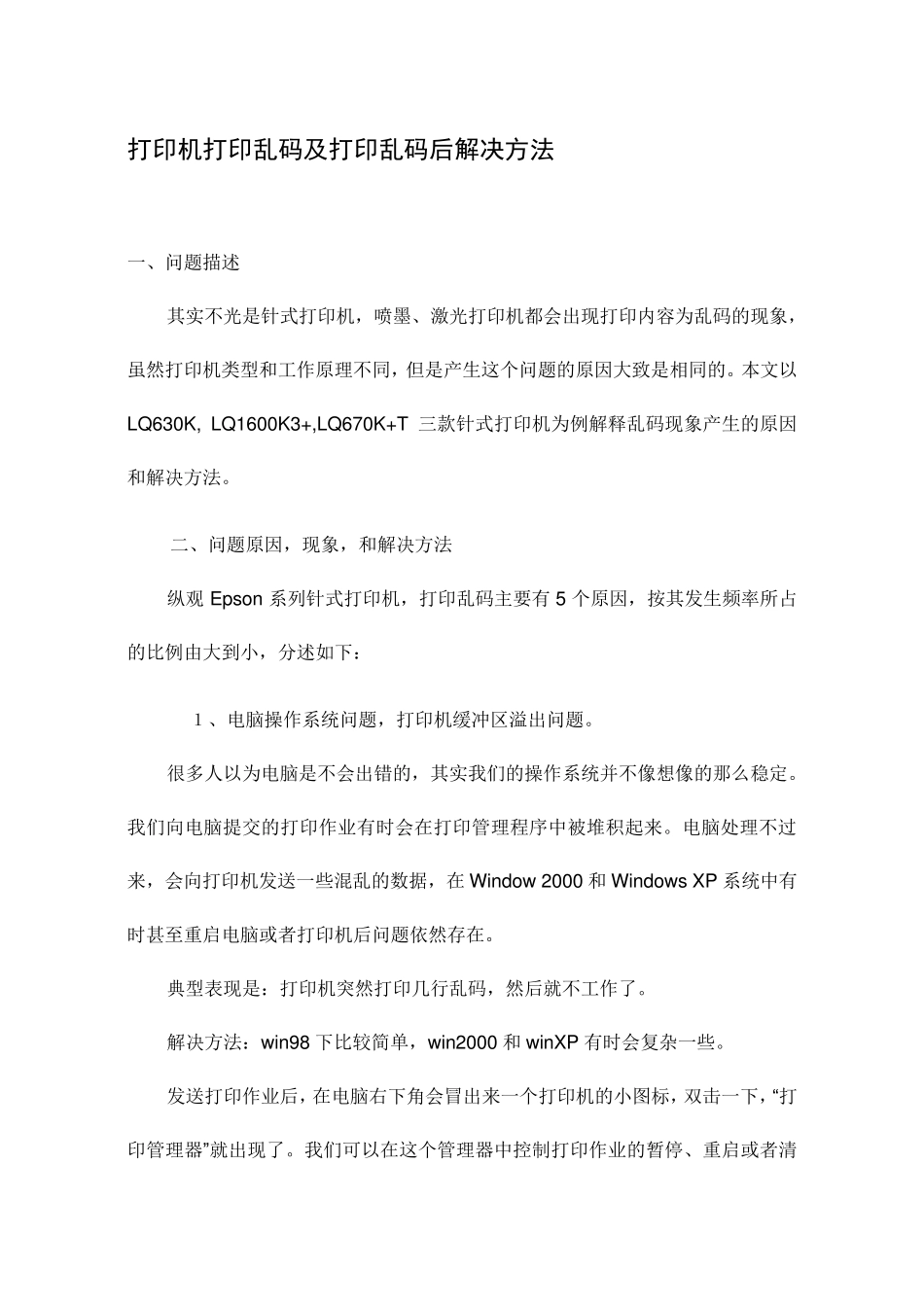 打印机打印乱码及打印乱码后解决方法

一、问题描述

其实不光是针式打印机，喷墨、激光打印机都会出现打印内容为乱码的现象，虽然打印机类型和工作原理不同，但是产生这个问题的原因大致是相同的。本文以 LQ630K, LQ1600K3+,LQ670K+T 三款针式打印机为例解释乱码现象产生的原因和解决方法。

二、问题原因，现象，和解决方法

纵观 Epson 系列针式打印机，打印乱码主要有 5 个原因，按其发生频率所占的比例由大到小，分述如下：

1 、电脑操作系统问题，打印机缓冲区溢出问题。

很多人以为电脑是不会出错的，其实我们的操作系统并不像想像的那么稳定。我们向电脑提交的打印作业有时会在打印管理程序中被堆积起来。电脑处理不过来，会向打印机发送一些混乱的数据，在 Window 2000 和 Windows XP 系统中有时甚至重启电脑或者打印机后问题依然存在。

典型表现是：打印机突然打印几行乱码，然后就不工作了。

解决方法：win98 下比较简单，win2000 和 winXP 有时会复杂一些。

发送打印作业后，在电脑右下角会冒出来一个打印机的小图标，双击一下，“打印管理器”就出现了。我们可以在这个管理器中控制打印作业的暂停、重启或者清